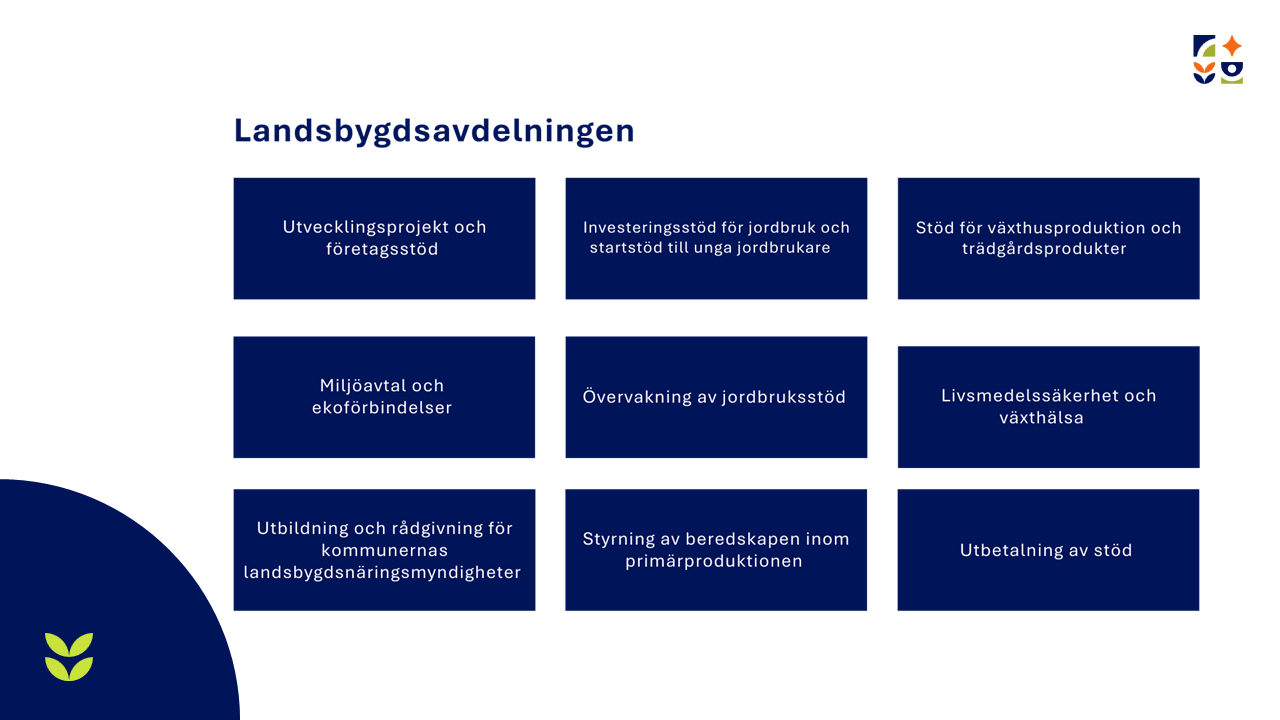 Landsbygdsavdelningen

Utvecklingsprojekt och företagsstöd

Investeringsstöd för jordbruk och startstöd till unga jordbrukare

Stöd för växthusproduktion och trädgårdsprodukter

Miljöavtal och ekoförbindelser

Övervakning av jordbruksstöd

Livsmedelssäkerhet och växthälsa

Utbildning och rådgivning för kommunernas landsbygdsnäringsmyndigheter

Styrning av beredskapen inom primärproduktionen

Utbetalning av stöd